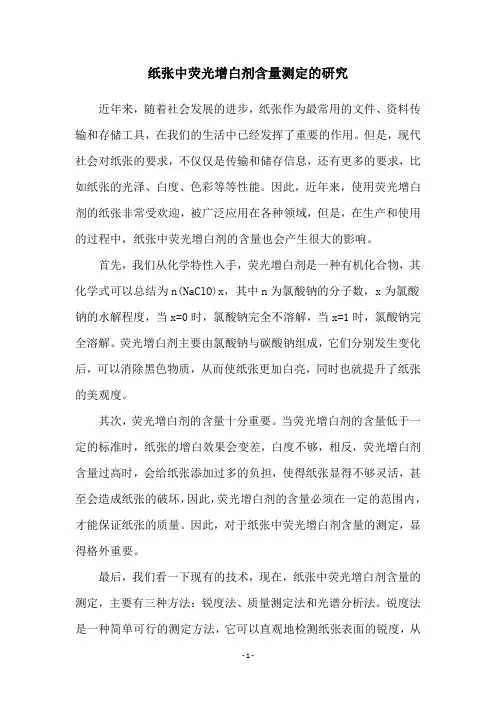 纸张中荧光增白剂含量测定的研究

近年来，随着社会发展的进步，纸张作为最常用的文件、资料传输和存储工具，在我们的生活中已经发挥了重要的作用。但是，现代社会对纸张的要求，不仅仅是传输和储存信息，还有更多的要求，比如纸张的光泽、白度、色彩等等性能。因此，近年来，使用荧光增白剂的纸张非常受欢迎，被广泛应用在各种领域，但是，在生产和使用的过程中，纸张中荧光增白剂的含量也会产生很大的影响。

首先，我们从化学特性入手，荧光增白剂是一种有机化合物，其化学式可以总结为 n(NaClO)x，其中 n 为氯酸钠的分子数，x 为氯酸钠的水解程度，当 x=0 时，氯酸钠完全不溶解，当 x=1 时，氯酸钠完全溶解。荧光增白剂主要由氯酸钠与碳酸钠组成，它们分别发生变化后，可以消除黑色物质，从而使纸张更加白亮，同时也就提升了纸张的美观度。

其次，荧光增白剂的含量十分重要。当荧光增白剂的含量低于一定的标准时，纸张的增白效果会变差，白度不够，相反，荧光增白剂含量过高时，会给纸张添加过多的负担，使得纸张显得不够灵活，甚至会造成纸张的破坏，因此，荧光增白剂的含量必须在一定的范围内，才能保证纸张的质量。因此，对于纸张中荧光增白剂含量的测定，显得格外重要。

最后，我们看一下现有的技术，现在，纸张中荧光增白剂含量的测定，主要有三种方法：锐度法、质量测定法和光谱分析法。锐度法是一种简单可行的测定方法，它可以直观地检测纸张表面的锐度，从

- 1 -